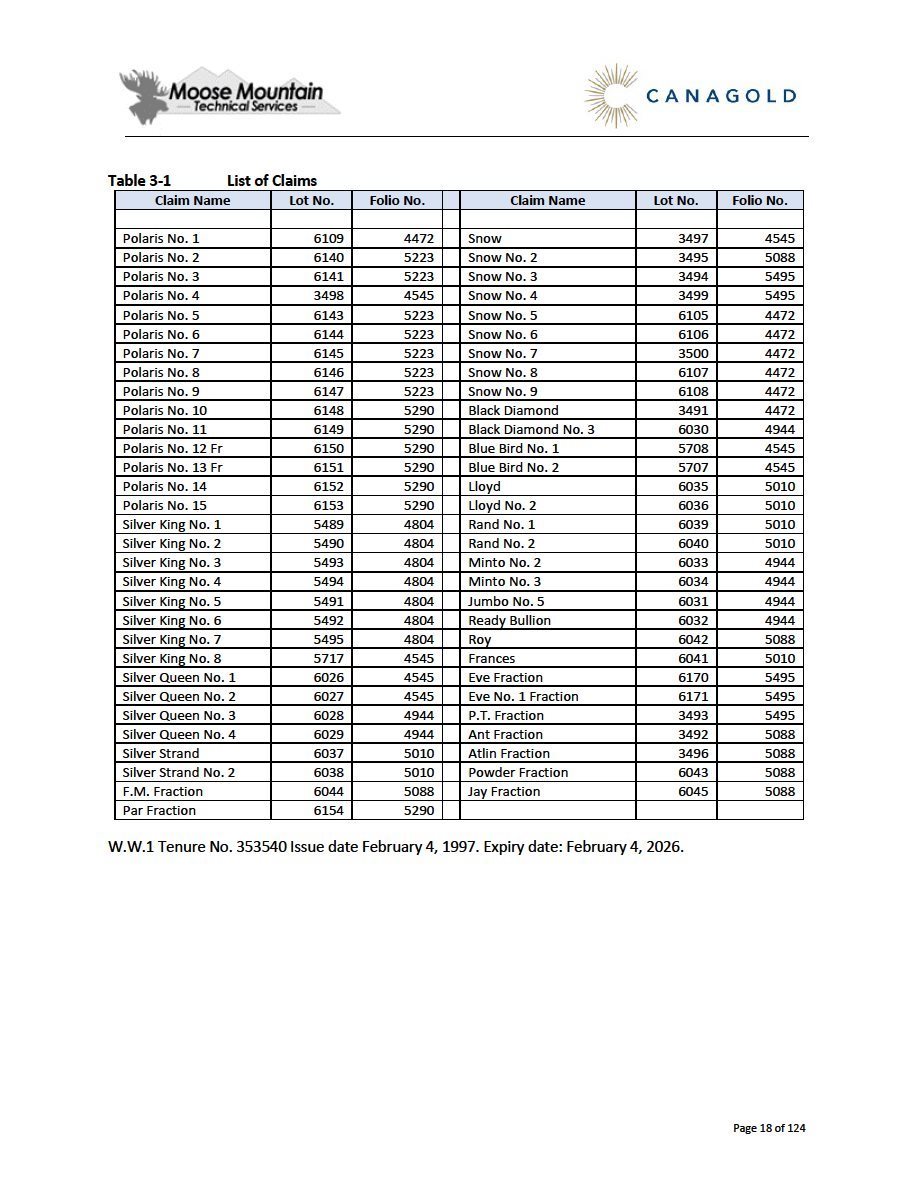 Moose Mountain
Technical Services

CANAGOLD

Table 3-1 List of Claims

| Claim Name | Lot No. | Folio No. | | Claim Name | Lot No. | Folio No. |
|---|---|---|---|---|---|---|
| | | | | | | |
| Polaris No. 1 | 6109 | 4472 | | Snow | 3497 | 4545 |
| Polaris No. 2 | 6140 | 5223 | | Snow No. 2 | 3495 | 5088 |
| Polaris No. 3 | 6141 | 5223 | | Snow No. 3 | 3494 | 5495 |
| Polaris No. 4 | 3498 | 4545 | | Snow No. 4 | 3499 | 5495 |
| Polaris No. 5 | 6143 | 5223 | | Snow No. 5 | 6105 | 4472 |
| Polaris No. 6 | 6144 | 5223 | | Snow No. 6 | 6106 | 4472 |
| Polaris No. 7 | 6145 | 5223 | | Snow No. 7 | 3500 | 4472 |
| Polaris No. 8 | 6146 | 5223 | | Snow No. 8 | 6107 | 4472 |
| Polaris No. 9 | 6147 | 5223 | | Snow No. 9 | 6108 | 4472 |
| Polaris No. 10 | 6148 | 5290 | | Black Diamond | 3491 | 4472 |
| Polaris No. 11 | 6149 | 5290 | | Black Diamond No. 3 | 6030 | 4944 |
| Polaris No. 12 Fr | 6150 | 5290 | | Blue Bird No. 1 | 5708 | 4545 |
| Polaris No. 13 Fr | 6151 | 5290 | | Blue Bird No. 2 | 5707 | 4545 |
| Polaris No. 14 | 6152 | 5290 | | Lloyd | 6035 | 5010 |
| Polaris No. 15 | 6153 | 5290 | | Lloyd No. 2 | 6036 | 5010 |
| Silver King No. 1 | 5489 | 4804 | | Rand No. 1 | 6039 | 5010 |
| Silver King No. 2 | 5490 | 4804 | | Rand No. 2 | 6040 | 5010 |
| Silver King No. 3 | 5493 | 4804 | | Minto No. 2 | 6033 | 4944 |
| Silver King No. 4 | 5494 | 4804 | | Minto No. 3 | 6034 | 4944 |
| Silver King No. 5 | 5491 | 4804 | | Jumbo No. 5 | 6031 | 4944 |
| Silver King No. 6 | 5492 | 4804 | | Ready Bullion | 6032 | 4944 |
| Silver King No. 7 | 5495 | 4804 | | Roy | 6042 | 5088 |
| Silver King No. 8 | 5717 | 4545 | | Frances | 6041 | 5010 |
| Silver Queen No. 1 | 6026 | 4545 | | Eve Fraction | 6170 | 5495 |
| Silver Queen No. 2 | 6027 | 4545 | | Eve No. 1 Fraction | 6171 | 5495 |
| Silver Queen No. 3 | 6028 | 4944 | | P.T. Fraction | 3493 | 5495 |
| Silver Queen No. 4 | 6029 | 4944 | | Ant Fraction | 3492 | 5088 |
| Silver Strand | 6037 | 5010 | | Atlin Fraction | 3496 | 5088 |
| Silver Strand No. 2 | 6038 | 5010 | | Powder Fraction | 6043 | 5088 |
| F.M. Fraction | 6044 | 5088 | | Jay Fraction | 6045 | 5088 |
| Par Fraction | 6154 | 5290 | | | | |

W.W.1 Tenure No. 353540 Issue date February 4, 1997. Expiry date: February 4, 2026.

Page 18 of 124